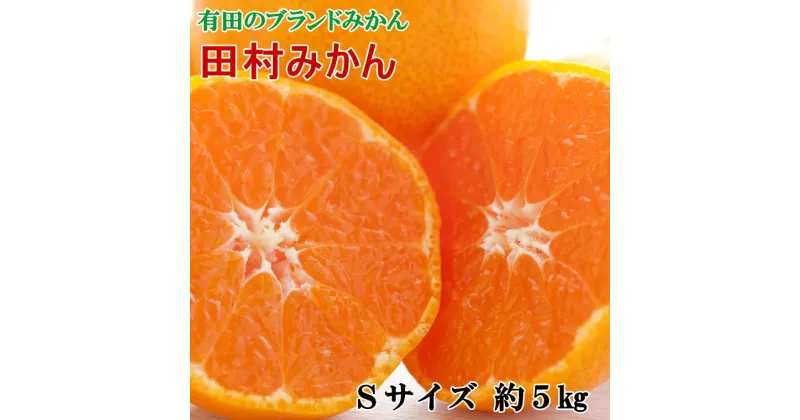 有田のブランドみかん
田村みかん

Sサイズ 約5kg